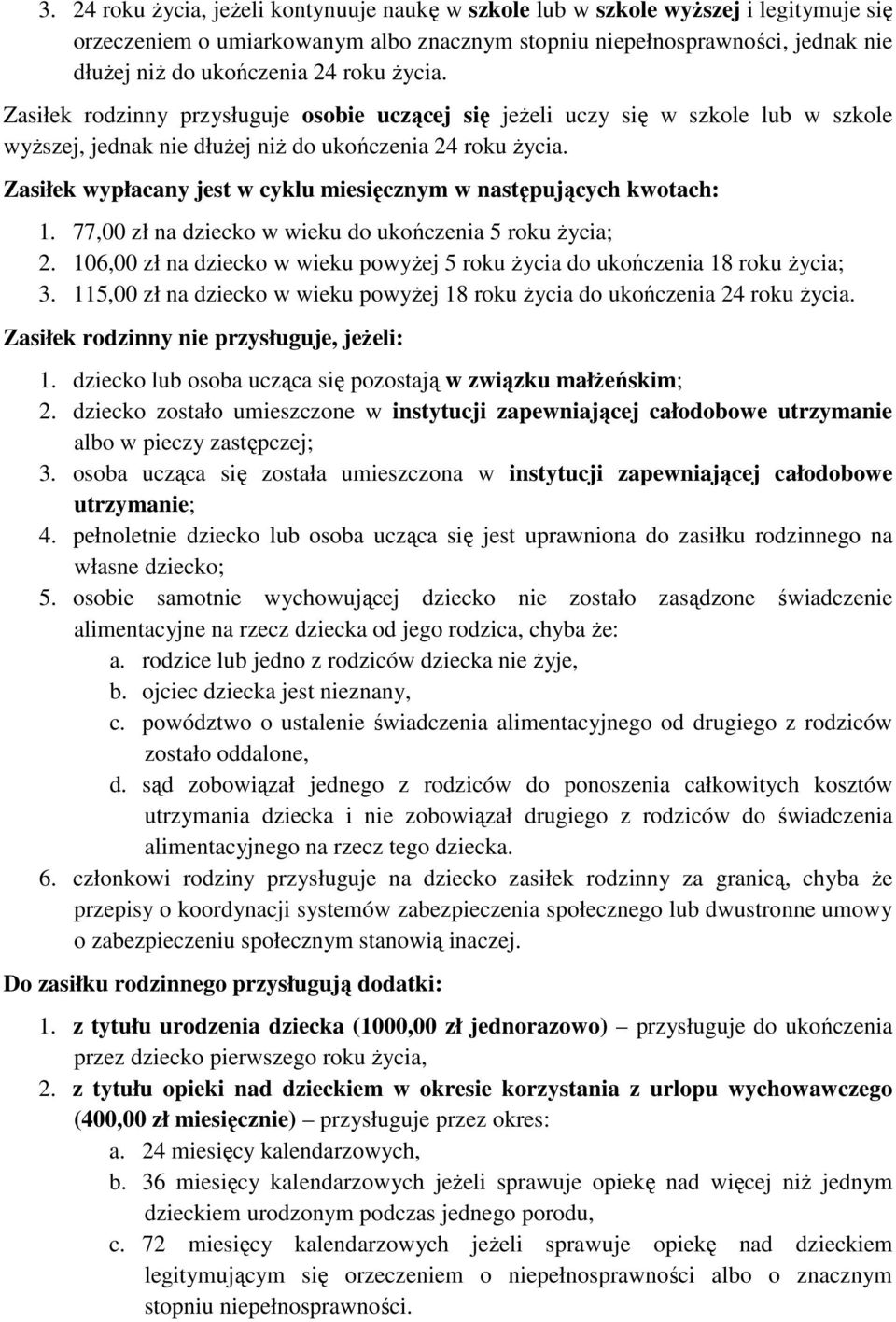 3. 24 roku życia, jeżeli kontynuuje naukę w szkole lub w szkole wyższej i legitymuje się orzeczeniem o umiarkowanym albo znacznym stopniu niepełnosprawności, jednak nie dłużej niż do ukończenia 24 roku życia.

Zasiłek rodzinny przysługuje osobie uczącej się jeżeli uczy się w szkole lub w szkole wyższej, jednak nie dłużej niż do ukończenia 24 roku życia.

Zasiłek wypłacany jest w cyklu miesięcznym w następujących kwotach:

1. 77,00 zł na dziecko w wieku do ukończenia 5 roku życia;
2. 106,00 zł na dziecko w wieku powyżej 5 roku życia do ukończenia 18 roku życia;
3. 115,00 zł na dziecko w wieku powyżej 18 roku życia do ukończenia 24 roku życia.

Zasiłek rodzinny nie przysługuje, jeżeli:

1. dziecko lub osoba ucząca się pozostają w związku małżeńskim;
2. dziecko zostało umieszczone w instytucji zapewniającej całodobowe utrzymanie albo w pieczy zastępczej;
3. osoba ucząca się została umieszczona w instytucji zapewniającej całodobowe utrzymanie;
4. pełnoletnie dziecko lub osoba ucząca się jest uprawniona do zasiłku rodzinnego na własne dziecko;
5. osobie samotnie wychowującej dziecko nie zostało zasądzone świadczenie alimentacyjne na rzecz dziecka od jego rodzica, chyba że:
a. rodzice lub jedno z rodziców dziecka nie żyje,
b. ojciec dziecka jest nieznany,
c. powództwo o ustalenie świadczenia alimentacyjnego od drugiego z rodziców zostało oddalone,
d. sąd zobowiązał jednego z rodziców do ponoszenia całkowitych kosztów utrzymania dziecka i nie zobowiązał drugiego z rodziców do świadczenia alimentacyjnego na rzecz tego dziecka.
6. członkowi rodziny przysługuje na dziecko zasiłek rodzinny za granicą, chyba że przepisy o koordynacji systemów zabezpieczenia społecznego lub dwustronne umowy o zabezpieczeniu społecznym stanowią inaczej.

Do zasiłku rodzinnego przysługują dodatki:

1. z tytułu urodzenia dziecka (1000,00 zł jednorazowo) – przysługuje do ukończenia przez dziecko pierwszego roku życia,
2. z tytułu opieki nad dzieckiem w okresie korzystania z urlopu wychowawczego (400,00 zł miesięcznie) – przysługuje przez okres:
a. 24 miesięcy kalendarzowych,
b. 36 miesięcy kalendarzowych jeżeli sprawuje opiekę nad więcej niż jednym dzieckiem urodzonym podczas jednego porodu,
c. 72 miesięcy kalendarzowych jeżeli sprawuje opiekę nad dzieckiem legitymującym się orzeczeniem o niepełnosprawności albo o znacznym stopniu niepełnosprawności.